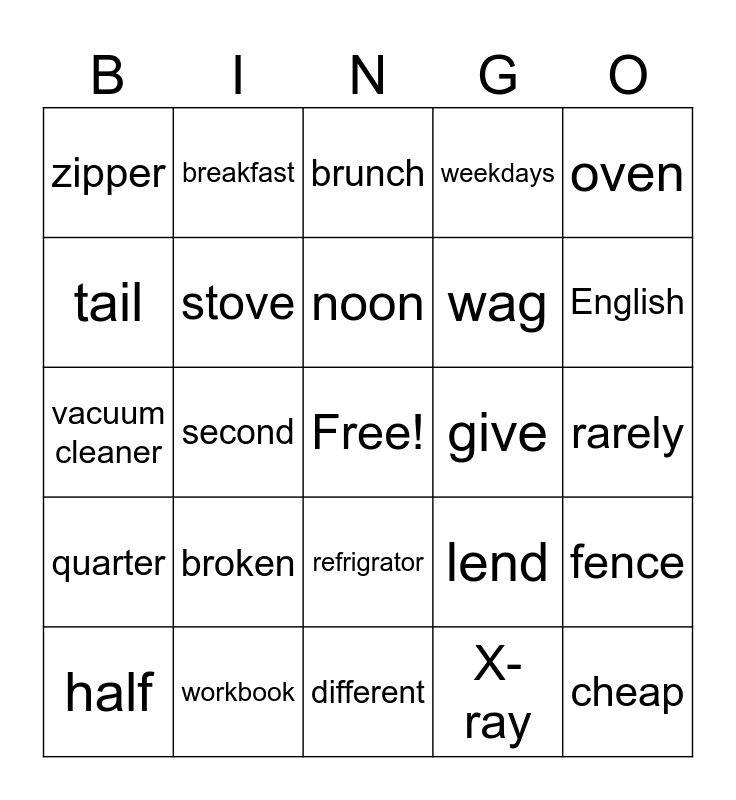 | B | I | N | G | O |
|---|---|---|---|---|
| zipper | breakfast | brunch | weekdays | oven |
| tail | stove | noon | wag | English |
| vacuum cleaner | second | Free! | give | rarely |
| quarter | broken | refrigrator | lend | fence |
| half | workbook | different | X-ray | cheap |